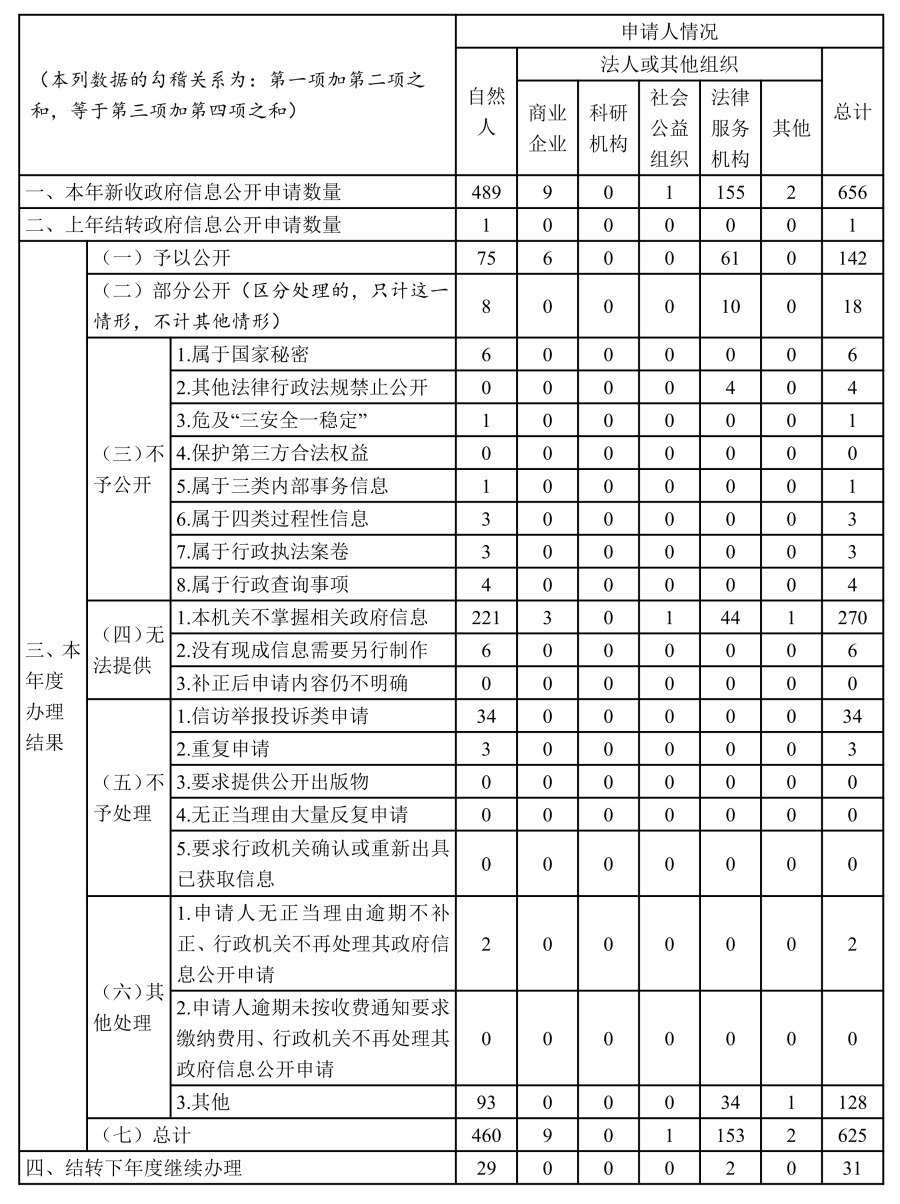 | （本列数据的勾稽关系为：第一项加第二项之和，等于第三项加第四项之和） | | | 申请人情况 | | | | | | |
|---|---|---|---|---|---|---|---|---|---|
| | | | 自然人 | 法人或其他组织 | | | | | 总计 |
| | | | | 商业企业 | 科研机构 | 社会公益组织 | 法律服务机构 | 其他 | |
| 一、本年新收政府信息公开申请数量 | | | 489 | 9 | 0 | 1 | 155 | 2 | 656 |
| 二、上年结转政府信息公开申请数量 | | | 1 | 0 | 0 | 0 | 0 | 0 | 1 |
| 三、本年度办理结果 | （一）予以公开 | | 75 | 6 | 0 | 0 | 61 | 0 | 142 |
| | （二）部分公开（区分处理的，只计这一情形，不计其他情形） | | 8 | 0 | 0 | 0 | 10 | 0 | 18 |
| | （三）不予公开 | 1.属于国家秘密 | 6 | 0 | 0 | 0 | 0 | 0 | 6 |
| | | 2.其他法律行政法规禁止公开 | 0 | 0 | 0 | 0 | 4 | 0 | 4 |
| | | 3.危及“三安全一稳定” | 1 | 0 | 0 | 0 | 0 | 0 | 1 |
| | | 4.保护第三方合法权益 | 0 | 0 | 0 | 0 | 0 | 0 | 0 |
| | | 5.属于三类内部事务信息 | 1 | 0 | 0 | 0 | 0 | 0 | 1 |
| | | 6.属于四类过程性信息 | 3 | 0 | 0 | 0 | 0 | 0 | 3 |
| | | 7.属于行政执法案卷 | 3 | 0 | 0 | 0 | 0 | 0 | 3 |
| | | 8.属于行政查询事项 | 4 | 0 | 0 | 0 | 0 | 0 | 4 |
| | （四）无法提供 | 1.本机关不掌握相关政府信息 | 221 | 3 | 0 | 1 | 44 | 1 | 270 |
| | | 2.没有现成信息需要另行制作 | 6 | 0 | 0 | 0 | 0 | 0 | 6 |
| | | 3.补正后申请内容仍不明确 | 0 | 0 | 0 | 0 | 0 | 0 | 0 |
| | （五）不予处理 | 1.信访举报投诉类申请 | 34 | 0 | 0 | 0 | 0 | 0 | 34 |
| | | 2.重复申请 | 3 | 0 | 0 | 0 | 0 | 0 | 3 |
| | | 3.要求提供公开出版物 | 0 | 0 | 0 | 0 | 0 | 0 | 0 |
| | | 4.无正当理由大量反复申请 | 0 | 0 | 0 | 0 | 0 | 0 | 0 |
| | | 5.要求行政机关确认或重新出具已获取信息 | 0 | 0 | 0 | 0 | 0 | 0 | 0 |
| | （六）其他处理 | 1.申请人无正当理由逾期不补正、行政机关不再处理其政府信息公开申请 | 2 | 0 | 0 | 0 | 0 | 0 | 2 |
| | | 2.申请人逾期未按收费通知要求缴纳费用、行政机关不再处理其政府信息公开申请 | 0 | 0 | 0 | 0 | 0 | 0 | 0 |
| | | 3.其他 | 93 | 0 | 0 | 0 | 34 | 1 | 128 |
| | （七）总计 | | 460 | 9 | 0 | 1 | 153 | 2 | 625 |
| 四、结转下年度继续办理 | | | 29 | 0 | 0 | 0 | 2 | 0 | 31 |